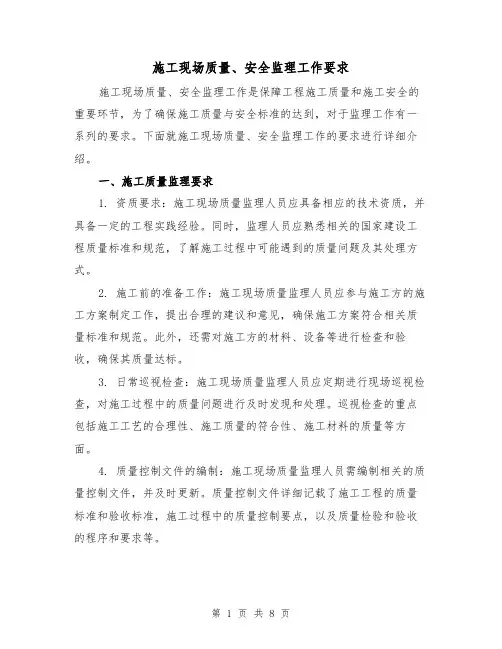 施工现场质量、安全监理工作要求

施工现场质量、安全监理工作是保障工程施工质量和施工安全的重要环节，为了确保施工质量与安全标准的达到，对于监理工作有一系列的要求。下面就施工现场质量、安全监理工作的要求进行详细介绍。

一、施工质量监理要求

1. 资质要求：施工现场质量监理人员应具备相应的技术资质，并具备一定的工程实践经验。同时，监理人员应熟悉相关的国家建设工程质量标准和规范，了解施工过程中可能遇到的质量问题及其处理方式。

2. 施工前的准备工作：施工现场质量监理人员应参与施工方的施工方案制定工作，提出合理的建议和意见，确保施工方案符合相关质量标准和规范。此外，还需对施工方的材料、设备等进行检查和验收，确保其质量达标。

3. 日常巡视检查：施工现场质量监理人员应定期进行现场巡视检查，对施工过程中的质量问题进行及时发现和处理。巡视检查的重点包括施工工艺的合理性、施工质量的符合性、施工材料的质量等方面。

4. 质量控制文件的编制：施工现场质量监理人员需编制相关的质量控制文件，并及时更新。质量控制文件详细记载了施工工程的质量标准和验收标准，施工过程中的质量控制要点，以及质量检验和验收的程序和要求等。

第 1 页 共 8 页